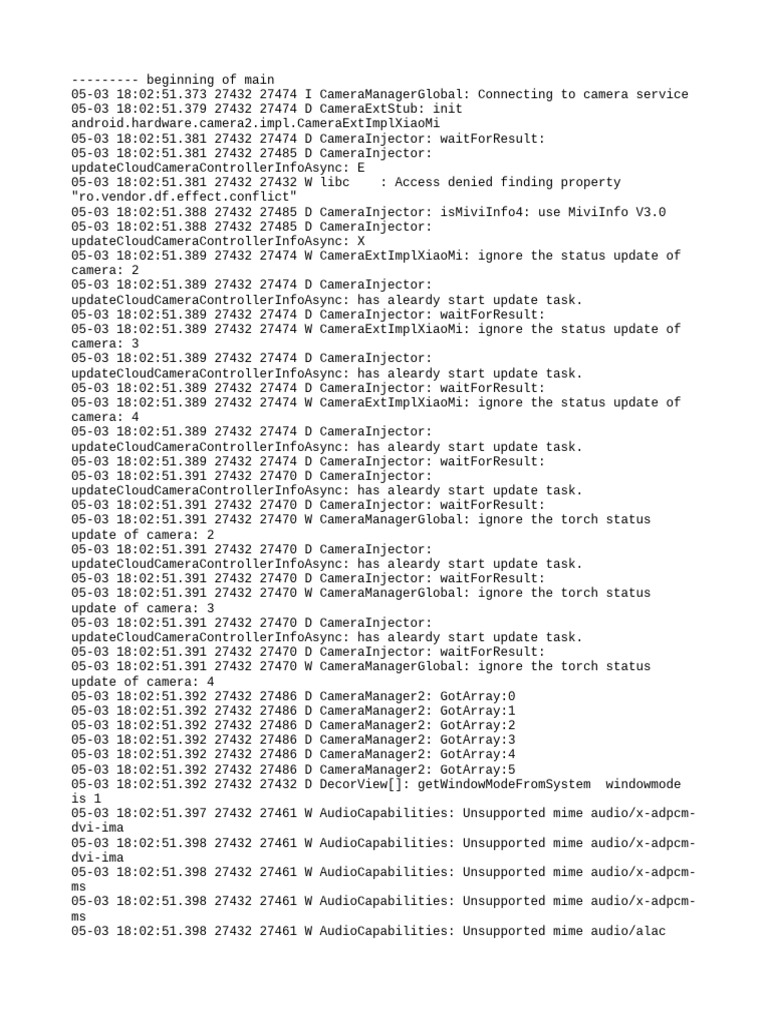 --------- beginning of main
05-03 18:02:51.373 27432 27474 I CameraManagerGlobal: Connecting to camera service
05-03 18:02:51.379 27432 27474 D CameraExtStub: init android.hardware.camera2.impl.CameraExtImplXiaoMi
05-03 18:02:51.381 27432 27474 D CameraInjector: waitForResult:
05-03 18:02:51.381 27432 27485 D CameraInjector: updateCloudCameraControllerInfoAsync: E
05-03 18:02:51.381 27432 27432 W libc    : Access denied finding property "ro.vendor.df.effect.conflict"
05-03 18:02:51.388 27432 27485 D CameraInjector: isMiviInfo4: use MiviInfo V3.0
05-03 18:02:51.388 27432 27485 D CameraInjector: updateCloudCameraControllerInfoAsync: X
05-03 18:02:51.389 27432 27474 W CameraExtImplXiaoMi: ignore the status update of camera: 2
05-03 18:02:51.389 27432 27474 D CameraInjector: updateCloudCameraControllerInfoAsync: has aleardy start update task.
05-03 18:02:51.389 27432 27474 D CameraInjector: waitForResult:
05-03 18:02:51.389 27432 27474 W CameraExtImplXiaoMi: ignore the status update of camera: 3
05-03 18:02:51.389 27432 27474 D CameraInjector: updateCloudCameraControllerInfoAsync: has aleardy start update task.
05-03 18:02:51.389 27432 27474 D CameraInjector: waitForResult:
05-03 18:02:51.389 27432 27474 W CameraExtImplXiaoMi: ignore the status update of camera: 4
05-03 18:02:51.389 27432 27474 D CameraInjector: updateCloudCameraControllerInfoAsync: has aleardy start update task.
05-03 18:02:51.389 27432 27474 D CameraInjector: waitForResult:
05-03 18:02:51.391 27432 27470 D CameraInjector: updateCloudCameraControllerInfoAsync: has aleardy start update task.
05-03 18:02:51.391 27432 27470 D CameraInjector: waitForResult:
05-03 18:02:51.391 27432 27470 W CameraManagerGlobal: ignore the torch status update of camera: 2
05-03 18:02:51.391 27432 27470 D CameraInjector: updateCloudCameraControllerInfoAsync: has aleardy start update task.
05-03 18:02:51.391 27432 27470 D CameraInjector: waitForResult:
05-03 18:02:51.391 27432 27470 W CameraManagerGlobal: ignore the torch status update of camera: 3
05-03 18:02:51.391 27432 27470 D CameraInjector: updateCloudCameraControllerInfoAsync: has aleardy start update task.
05-03 18:02:51.391 27432 27470 D CameraInjector: waitForResult:
05-03 18:02:51.391 27432 27470 W CameraManagerGlobal: ignore the torch status update of camera: 4
05-03 18:02:51.392 27432 27486 D CameraManager2: GotArray:0
05-03 18:02:51.392 27432 27486 D CameraManager2: GotArray:1
05-03 18:02:51.392 27432 27486 D CameraManager2: GotArray:2
05-03 18:02:51.392 27432 27486 D CameraManager2: GotArray:3
05-03 18:02:51.392 27432 27486 D CameraManager2: GotArray:4
05-03 18:02:51.392 27432 27486 D CameraManager2: GotArray:5
05-03 18:02:51.392 27432 27432 D DecorView[]: getWindowModeFromSystem  windowmode is 1
05-03 18:02:51.397 27432 27461 W AudioCapabilities: Unsupported mime audio/x-adpcm-dvi-ima
05-03 18:02:51.398 27432 27461 W AudioCapabilities: Unsupported mime audio/x-adpcm-dvi-ima
05-03 18:02:51.398 27432 27461 W AudioCapabilities: Unsupported mime audio/x-adpcm-ms
05-03 18:02:51.398 27432 27461 W AudioCapabilities: Unsupported mime audio/x-adpcm-ms
05-03 18:02:51.398 27432 27461 W AudioCapabilities: Unsupported mime audio/alac